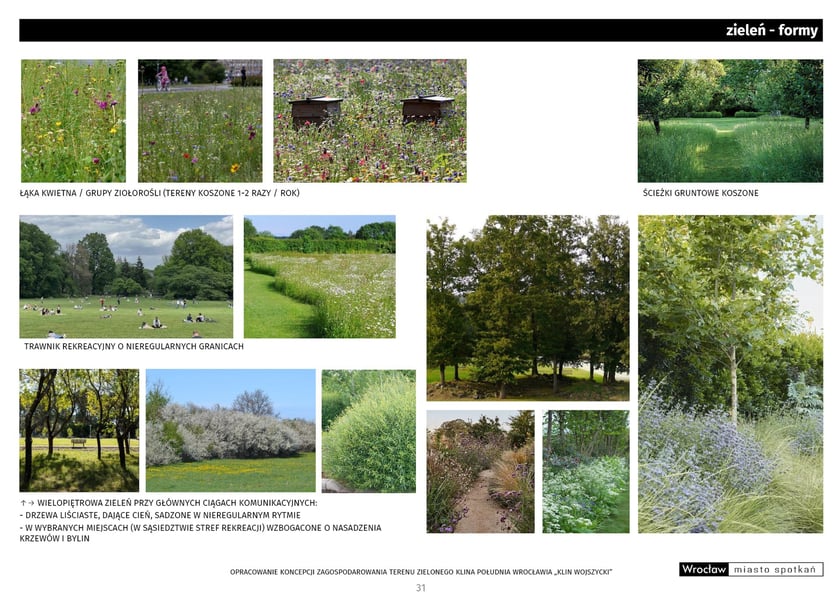 zieleń - formy

ŁĄKA KWIETNA / GRUPY ZIOŁOROŚLI (TERENY KOSZONE 1-2 RAZY / ROK)

ŚCIEŻKI GRUNTOWE KOSZONE

TRAWNIK REKREACYJNY O NIEREGULARNYCH GRANICACH

↑→ WIELOPIĘTROWA ZIELEŃ PRZY GŁÓWNYCH CIĄGACH KOMUNIKACYJNYCH:
- DRZEWA LIŚCIASTE, DAJĄCE CIEŃ, SADZONE W NIEREGULARNYM RYTMIE
- W WYBRANYCH MIEJSCACH (W SĄSIEDZTWIE STREF REKREACJI) WZBOGACONE O NASADZENIA KRZEWÓW I BYLIN

OPRACOWANIE KONCEPCJI ZAGOSPODAROWANIA TERENU ZIELONEGO KLINA POŁUDNIA WROCŁAWIA „KLIN WOJSZYCKI"

Wrocław miasto spotkań

31